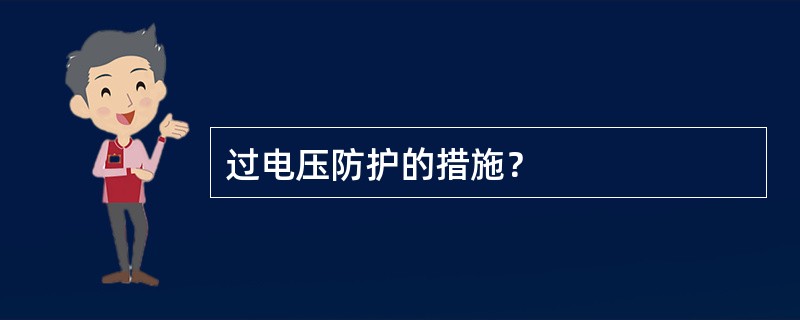 过电压防护的措施？